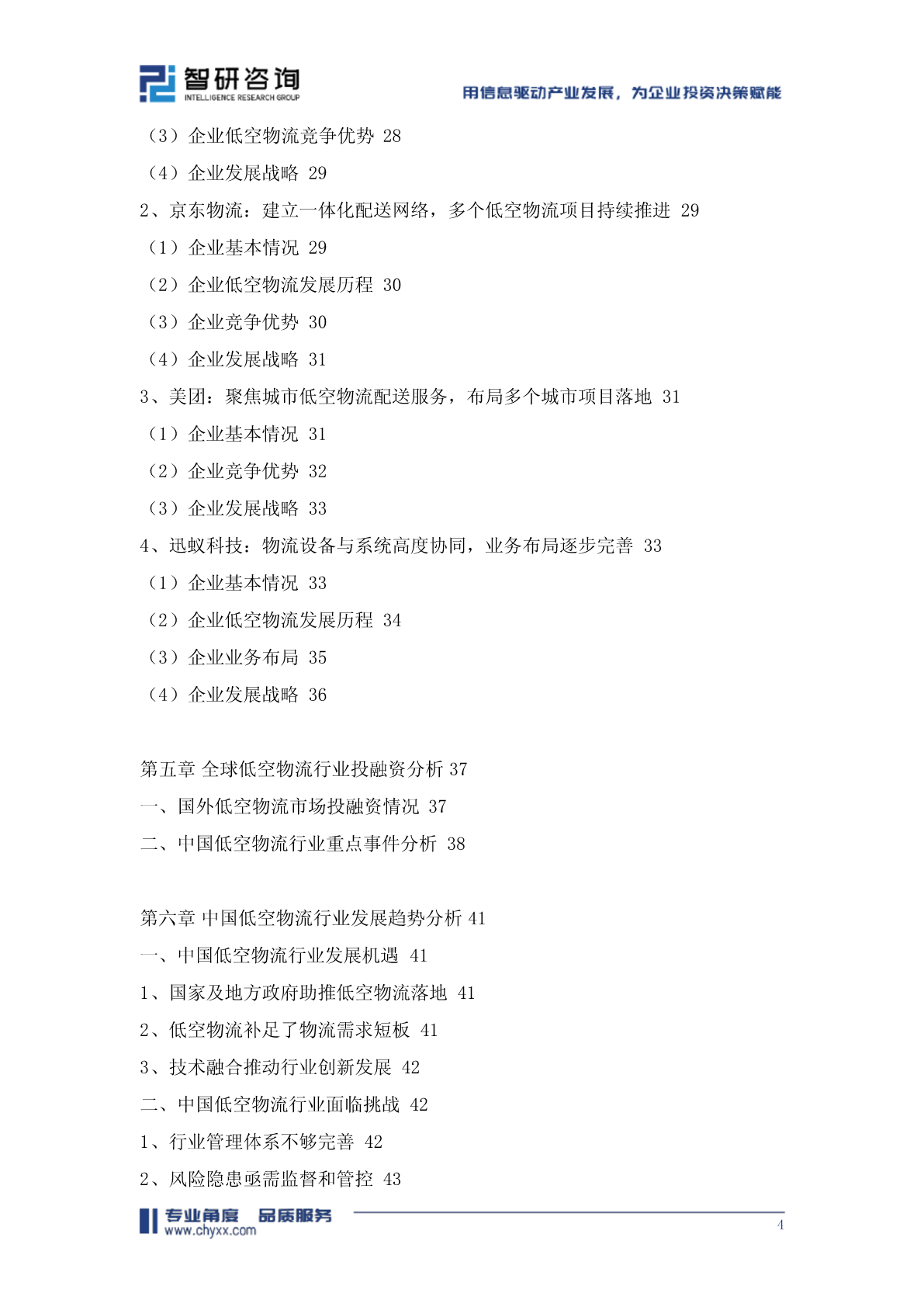 智研咨询
INTELLIGENCE RESEARCH GROUP
用信息驱动产业发展，为企业投资决策赋能

（3）企业低空物流竞争优势 28
（4）企业发展战略 29
2、京东物流：建立一体化配送网络，多个低空物流项目持续推进 29
（1）企业基本情况 29
（2）企业低空物流发展历程 30
（3）企业竞争优势 30
（4）企业发展战略 31
3、美团：聚焦城市低空物流配送服务，布局多个城市项目落地 31
（1）企业基本情况 31
（2）企业竞争优势 32
（3）企业发展战略 33
4、迅蚁科技：物流设备与系统高度协同，业务布局逐步完善 33
（1）企业基本情况 33
（2）企业低空物流发展历程 34
（3）企业业务布局 35
（4）企业发展战略 36

第五章 全球低空物流行业投融资分析 37
一、国外低空物流市场投融资情况 37
二、中国低空物流行业重点事件分析 38

第六章 中国低空物流行业发展趋势分析 41
一、中国低空物流行业发展机遇 41
1、国家及地方政府助推低空物流落地 41
2、低空物流补足了物流需求短板 41
3、技术融合推动行业创新发展 42
二、中国低空物流行业面临挑战 42
1、行业管理体系不够完善 42
2、风险隐患亟需监督和管控 43

专业角度 品质服务
www.chyxx.com
4